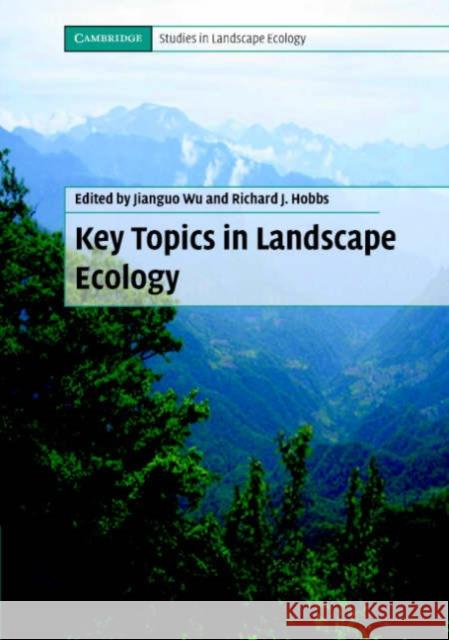 CAMBRIDGE Studies in Landscape Ecology

Edited by Jianguo Wu and Richard J. Hobbs

Key Topics in Landscape Ecology

Kraina Książek